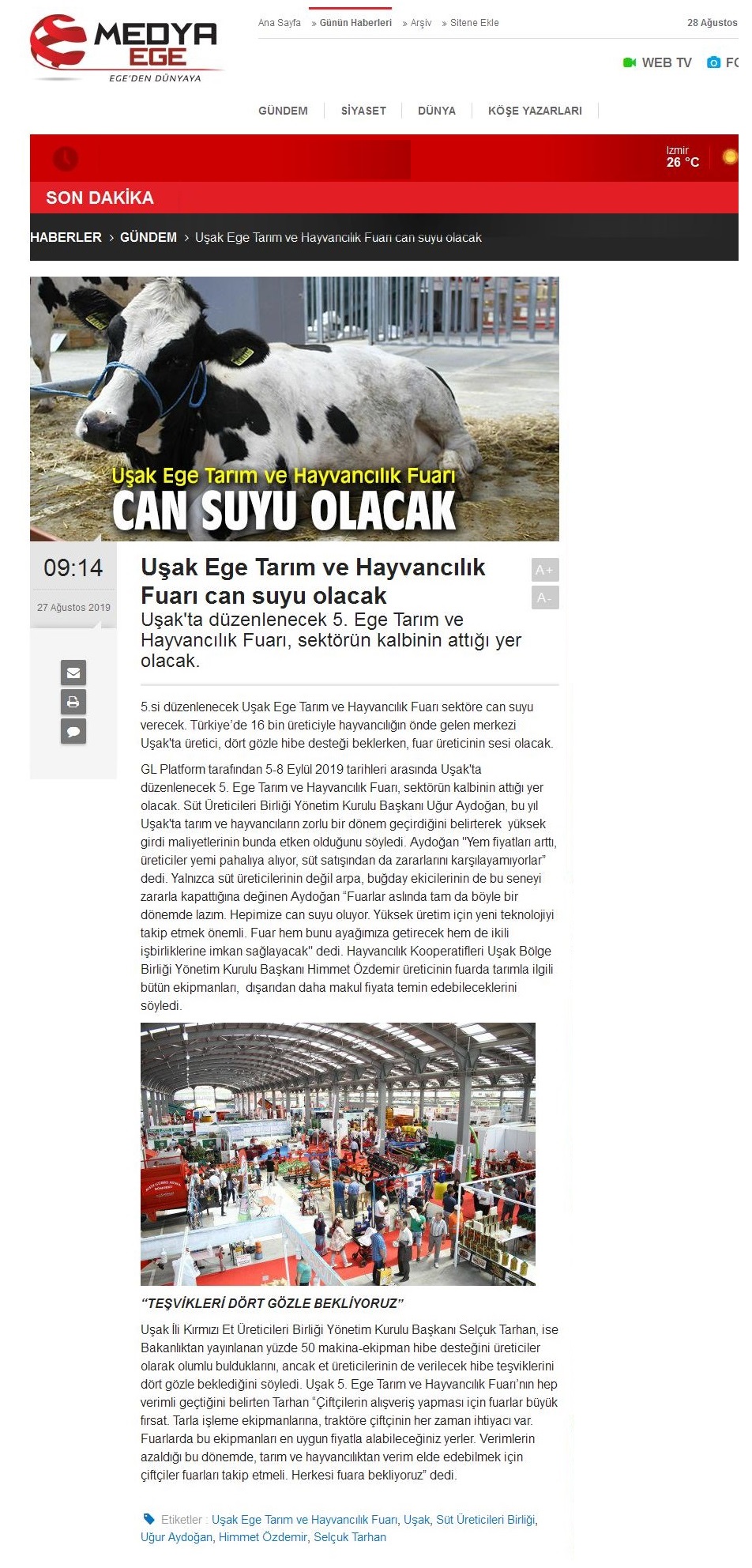 MEDYA EGE
EGE'DEN DÜNYAYA

Ana Sayfa » Günün Haberleri » Arşiv » Sitene Ekle

28 Ağustos

WEB TV FO

GÜNDEM SİYASET DÜNYA KÖŞE YAZARLARI

İzmir
26 °C

SON DAKİKA

HABERLER › GÜNDEM › Uşak Ege Tarım ve Hayvancılık Fuarı can suyu olacak

Uşak Ege Tarım ve Hayvancılık Fuarı
CAN SUYU OLACAK

09:14
27 Ağustos 2019

Uşak Ege Tarım ve Hayvancılık Fuarı can suyu olacak

A+
A-

Uşak'ta düzenlenecek 5. Ege Tarım ve Hayvancılık Fuarı, sektörün kalbinin attığı yer olacak.

5.si düzenlenecek Uşak Ege Tarım ve Hayvancılık Fuarı sektöre can suyu verecek. Türkiye'de 16 bin üreticiyle hayvancılığın önde gelen merkezi Uşak'ta üretici, dört gözle hibe desteği beklerken, fuar üreticinin sesi olacak.

GL Platform tarafından 5-8 Eylül 2019 tarihleri arasında Uşak'ta düzenlenecek 5. Ege Tarım ve Hayvancılık Fuarı, sektörün kalbinin attığı yer olacak. Süt Üreticileri Birliği Yönetim Kurulu Başkanı Uğur Aydoğan, bu yıl Uşak'ta tarım ve hayvancıların zorlu bir dönem geçirdiğini belirterek yüksek girdi maliyetlerinin bunda etken olduğunu söyledi. Aydoğan "Yem fiyatları arttı, üreticiler yemi pahalıya alıyor, süt satışından da zararlarını karşılayamıyorlar" dedi. Yalnızca süt üreticilerinin değil arpa, buğday ekicilerinin de bu seneyi zararla kapattığına değinen Aydoğan "Fuarlar aslında tam da böyle bir dönemde lazım. Hepimize can suyu oluyor. Yüksek üretim için yeni teknolojiyi takip etmek önemli. Fuar hem bunu ayağımıza getirecek hem de ikili işbirliklerine imkan sağlayacak" dedi. Hayvancılık Kooperatifleri Uşak Bölge Birliği Yönetim Kurulu Başkanı Himmet Özdemir üreticinin fuarda tarımla ilgili bütün ekipmanları, dışarıdan daha makul fiyata temin edebileceklerini söyledi.

"TEŞVİKLERİ DÖRT GÖZLE BEKLİYORUZ"

Uşak İli Kırmızı Et Üreticileri Birliği Yönetim Kurulu Başkanı Selçuk Tarhan, ise Bakanlıktan yayınlanan yüzde 50 makina-ekipman hibe desteğini üreticiler olarak olumlu bulduklarını, ancak et üreticilerinin de verilecek hibe teşviklerini dört gözle beklediğini söyledi. Uşak 5. Ege Tarım ve Hayvancılık Fuarı'nın hep verimli geçtiğini belirten Tarhan "Çiftçilerin alışveriş yapması için fuarlar büyük fırsat. Tarla işleme ekipmanlarına, traktöre çiftçinin her zaman ihtiyacı var. Fuarlarda bu ekipmanları en uygun fiyatla alabileceğiniz yerler. Verimlerin azaldığı bu dönemde, tarım ve hayvancılıktan verim elde edebilmek için çiftçiler fuarları takip etmeli. Herkesi fuara bekliyoruz" dedi.

Etiketler : Uşak Ege Tarım ve Hayvancılık Fuarı, Uşak, Süt Üreticileri Birliği, Uğur Aydoğan, Himmet Özdemir, Selçuk Tarhan